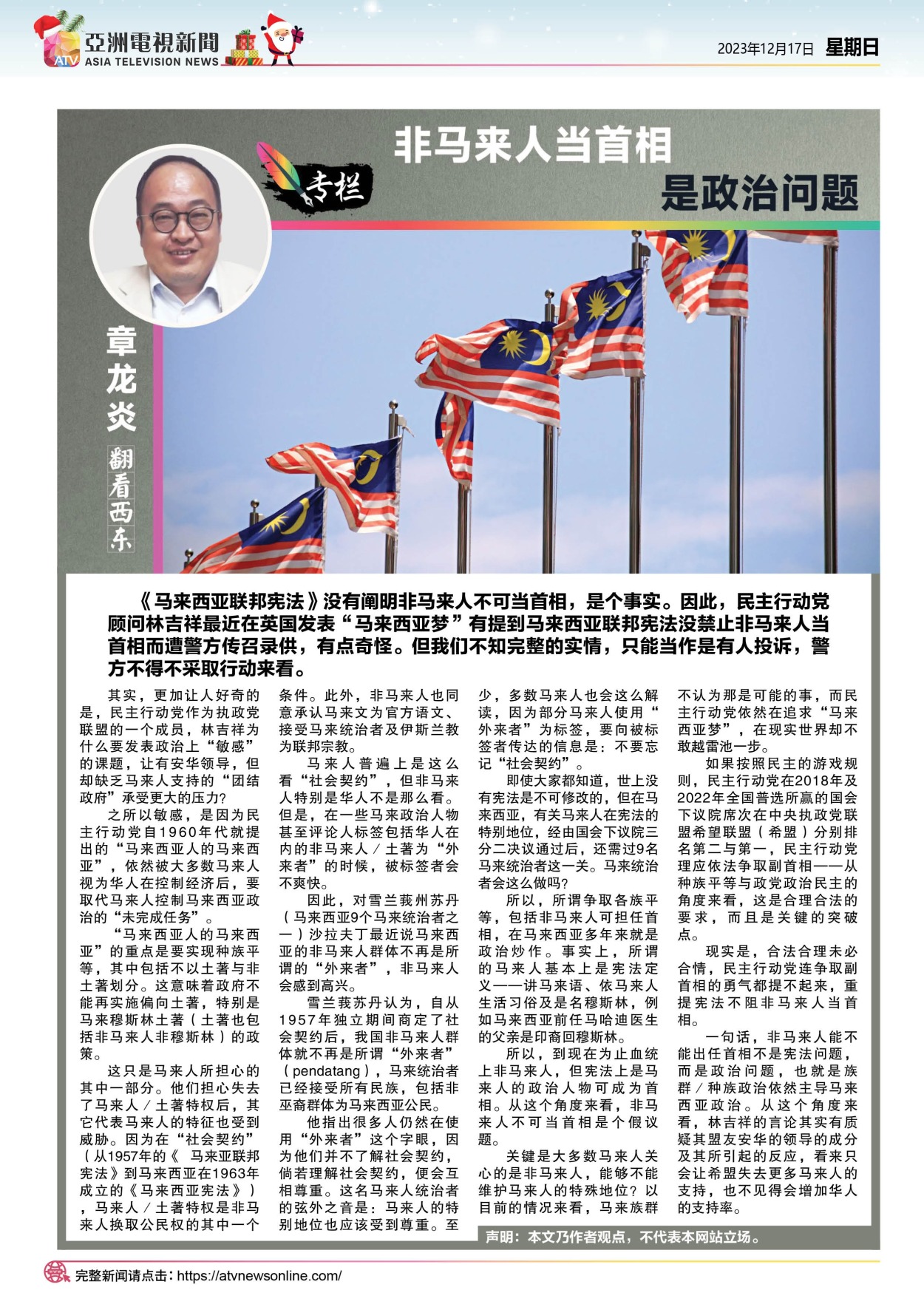 亞洲電視新聞
ATV ASIA TELEVISION NEWS

2023年12月17日 星期日

专栏

非马来人当首相
是政治问题

章龙炎

翻看西东

《马来西亚联邦宪法》没有阐明非马来人不可当首相，是个事实。因此，民主行动党顾问林吉祥最近在英国发表“马来西亚梦”有提到马来西亚联邦宪法没禁止非马来人当首相而遭警方传召录供，有点奇怪。但我们不知完整的实情，只能当作是有人投诉，警方不得不采取行动来看。

其实，更加让人好奇的是，民主行动党作为执政党联盟的一个成员，林吉祥为什么要发表政治上“敏感”的课题，让有安华领导，但却缺乏马来人支持的“团结政府”承受更大的压力?

之所以敏感，是因为民主行动党自1960年代就提出的“马来西亚人的马来西亚”，依然被大多数马来人视为华人在控制经济后，要取代马来人控制马来西亚政治的“未完成任务”。

“马来西亚人的马来西亚”的重点是要实现种族平等，其中包括不以土著与非土著划分。这意味着政府不能再实施偏向土著，特别是马来穆斯林土著（土著也包括非马来人非穆斯林）的政策。

这只是马来人所担心的其中一部分。他们担心失去了马来人／土著特权后，其它代表马来人的特征也受到威胁。因为在“社会契约”（从1957年的《 马来亚联邦宪法》到马来西亚在1963年成立的《马来西亚宪法》），马来人／土著特权是非马来人换取公民权的其中一个条件。此外，非马来人也同意承认马来文为官方语文、接受马来统治者及伊斯兰教为联邦宗教。

马来人普遍上是这么看“社会契约”，但非马来人特别是华人不是那么看。但是，在一些马来政治人物甚至评论人标签包括华人在内的非马来人／土著为“外来者”的时候，被标签者会不爽快。

因此，对雪兰莪州苏丹（马来西亚9个马来统治者之一）沙拉夫丁最近说马来西亚的非马来人群体不再是所谓的“外来者”，非马来人会感到高兴。

雪兰莪苏丹认为，自从1957年独立期间商定了社会契约后，我国非马来人群体就不再是所谓“外来者”（pendatang），马来统治者已经接受所有民族，包括非巫裔群体为马来西亚公民。

他指出很多人仍然在使用“外来者”这个字眼，因为他们并不了解社会契约，倘若理解社会契约，便会互相尊重。这名马来人统治者的弦外之音是：马来人的特别地位也应该受到尊重。至少，多数马来人也会这么解读，因为部分马来人使用“外来者”为标签，要向被标签者传达的信息是：不要忘记“社会契约”。

即使大家都知道，世上没有宪法是不可修改的，但在马来西亚，有关马来人在宪法的特别地位，经由国会下议院三分二决议通过后，还需过9名马来统治者这一关。马来统治者会这么做吗?

所以，所谓争取各族平等，包括非马来人可担任首相，在马来西亚多年来就是政治炒作。事实上，所谓的马来人基本上是宪法定义——讲马来语、依马来人生活习俗及是名穆斯林，例如马来西亚前任马哈迪医生的父亲是印裔回穆斯林。

所以，到现在为止血统上非马来人，但宪法上是马来人的政治人物可成为首相。从这个角度来看，非马来人不可当首相是个假议题。

关键是大多数马来人关心的是非马来人，能够不能维护马来人的特殊地位？以目前的情况来看，马来族群不认为那是可能的事，而民主行动党依然在追求“马来西亚梦”，在现实世界却不敢越雷池一步。

如果按照民主的游戏规则，民主行动党在2018年及2022年全国普选所赢的国会下议院席次在中央执政党联盟希望联盟（希盟）分别排名第二与第一，民主行动党理应依法争取副首相——从种族平等与政党政治民主的角度来看，这是合理合法的要求，而且是关键的突破点。

现实是，合法合理未必合情，民主行动党连争取副首相的勇气都提不起来，重提宪法不阻非马来人当首相。

一句话，非马来人能不能出任首相不是宪法问题，而是政治问题，也就是族群／种族政治依然主导马来西亚政治。从这个角度来看，林吉祥的言论其实有质疑其盟友安华的领导的成分及其所引起的反应，看来只会让希盟失去更多马来人的支持，也不见得会增加华人的支持率。

声明：本文乃作者观点，不代表本网站立场。

完整新闻请点击：https://atvnewsonline.com/